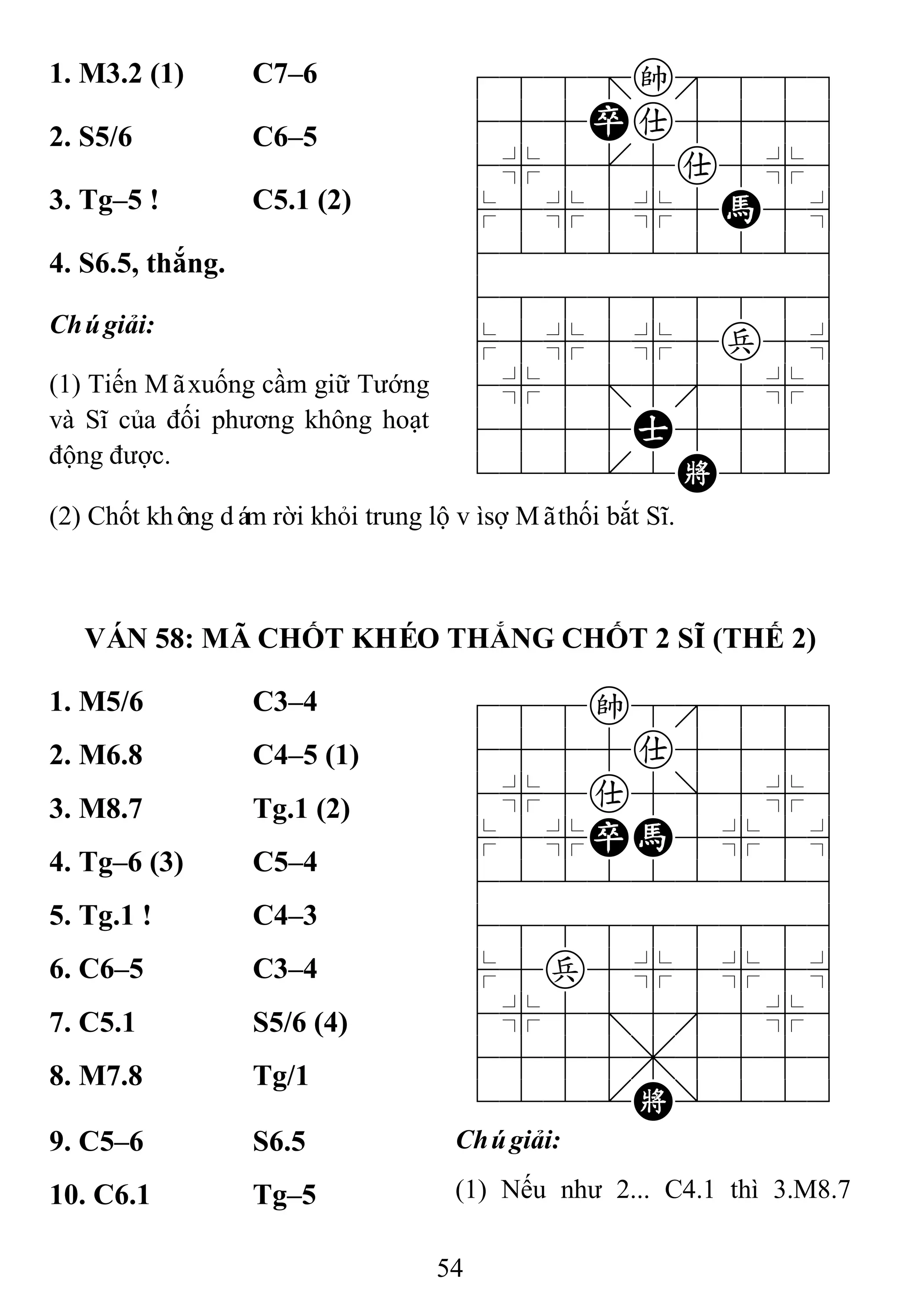 1. M3.2 (1) C7–6

2. S5/6 C6–5

3. Tg–5 ! C5.1 (2)

4. S6.5, thắng.

帥 卒 仕 仕 馬 兵 士 將

*Chú giải:*

(1) Tiến Mã xuống cầm giữ Tướng và Sĩ của đối phương không hoạt động được.

(2) Chốt không dám rời khỏi trung lộ vì sợ Mã thối bắt Sĩ.

VÁN 58: MÃ CHỐT KHÉO THẮNG CHỐT 2 SĨ (THẾ 2)

1. M5/6 C3–4

2. M6.8 C4–5 (1)

3. M8.7 Tg.1 (2)

4. Tg–6 (3) C5–4

5. Tg.1 ! C4–3

6. C6–5 C3–4

7. C5.1 S5/6 (4)

8. M7.8 Tg/1

9. C5–6 S6.5

10. C6.1 Tg–5

帥 仕 仕 卒 馬 兵 將

*Chú giải:*

(1) Nếu như 2... C4.1 thì 3.M8.7

54